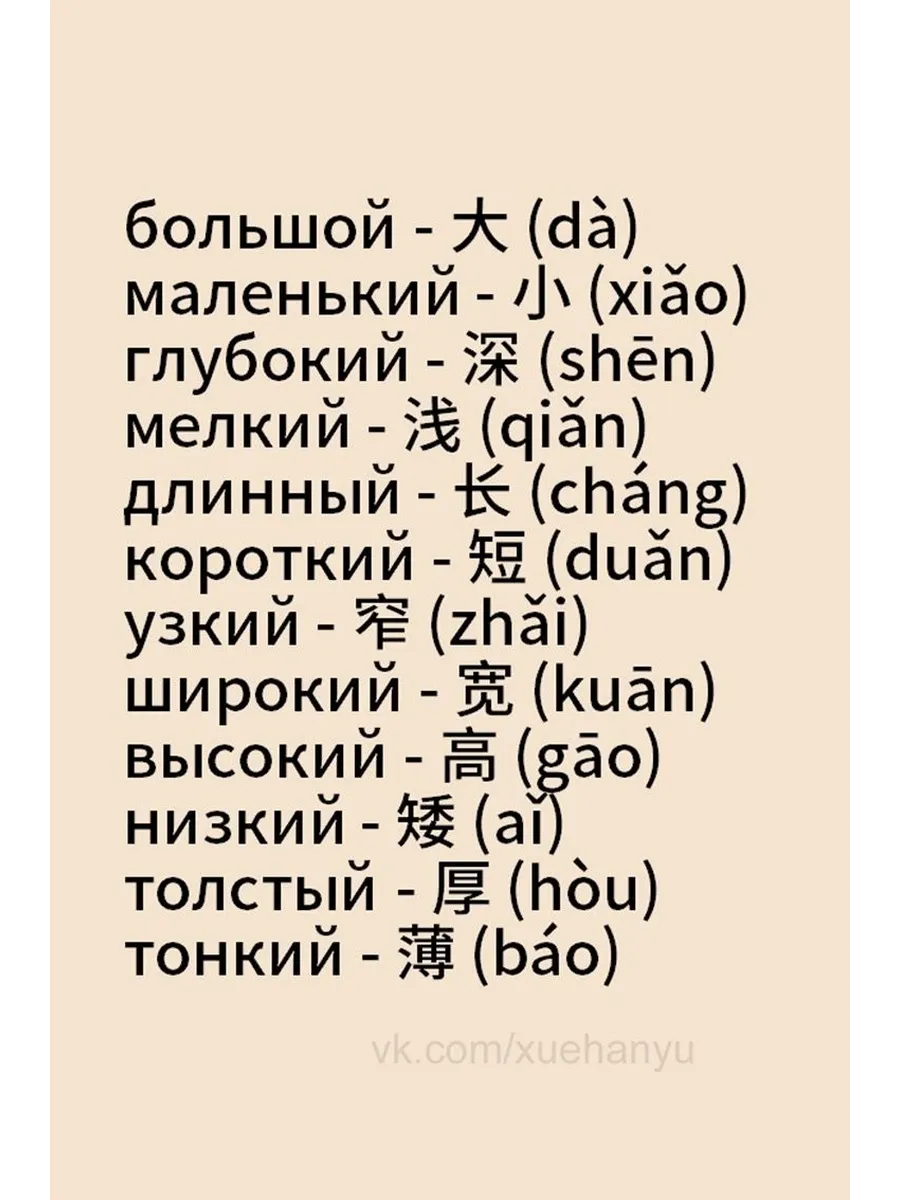 большой - 大 (dà)
маленький - 小 (xiǎo)
глубокий - 深 (shēn)
мелкий - 浅 (qiǎn)
длинный - 长 (cháng)
короткий - 短 (duǎn)
узкий - 窄 (zhǎi)
широкий - 宽 (kuān)
высокий - 高 (gāo)
низкий - 矮 (aǐ)
толстый - 厚 (hòu)
тонкий - 薄 (báo)

vk.com/xuehanyu